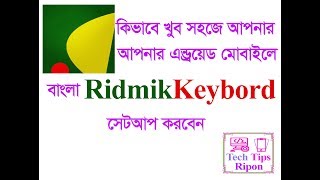 কিভাবে খুব সহজে আপনার আপনার এন্ড্রয়েড মোবাইলে

বাংলা RidmikKeybord

সেটআপ করবেন

Tech Tips Ripon